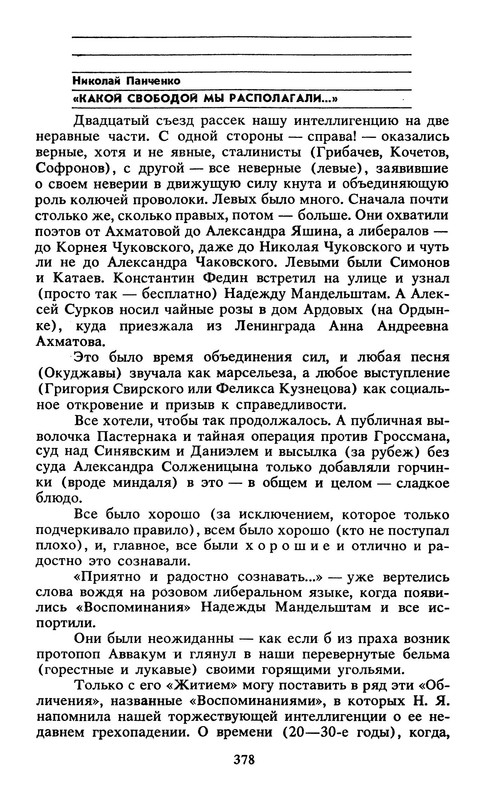 Николай Панченко
«КАКОЙ СВОБОДОЙ МЫ РАСПОЛАГАЛИ...»

Двадцатый съезд рассек нашу интеллигенцию на две неравные части. С одной стороны — справа! — оказались верные, хотя и не явные, сталинисты (Грибачев, Кочетов, Софронов), с другой — все неверные (левые), заявившие о своем неверии в движущую силу кнута и объединяющую роль колючей проволоки. Левых было много. Сначала почти столько же, сколько правых, потом — больше. Они охватили поэтов от Ахматовой до Александра Яшина, а либералов — до Корнея Чуковского, даже до Николая Чуковского и чуть ли не до Александра Чаковского. Левыми были Симонов и Катаев. Константин Федин встретил на улице и узнал (просто так — бесплатно) Надежду Мандельштам. А Алексей Сурков носил чайные розы в дом Ардовых (на Ордынке), куда приезжала из Ленинграда Анна Андреевна Ахматова.

Это было время объединения сил, и любая песня (Окуджавы) звучала как марсельеза, а любое выступление (Григория Свирского или Феликса Кузнецова) как социальное откровение и призыв к справедливости.

Все хотели, чтобы так продолжалось. А публичная выволочка Пастернака и тайная операция против Гроссмана, суд над Синявским и Даниэлем и высылка (за рубеж) без суда Александра Солженицына только добавляли горчинки (вроде миндаля) в это — в общем и целом — сладкое блюдо.

Все было хорошо (за исключением, которое только подчеркивало правило), всем было хорошо (кто не поступал плохо), и, главное, все были хорошие и отлично и радостно это сознавали.

«Приятно и радостно сознавать...» — уже вертелись слова вождя на розовом либеральном языке, когда появились «Воспоминания» Надежды Мандельштам и все испортили.

Они были неожиданны — как если б из праха возник протопоп Аввакум и глянул в наши перевернутые бельма (горестные и лукавые) своими горящими угольями.

Только с его «Житием» могу поставить в ряд эти «Обличения», названные «Воспоминаниями», в которых Н. Я. напомнила нашей торжествующей интеллигенции о ее недавнем грехопадении. О времени (20—30-е годы), когда,

378